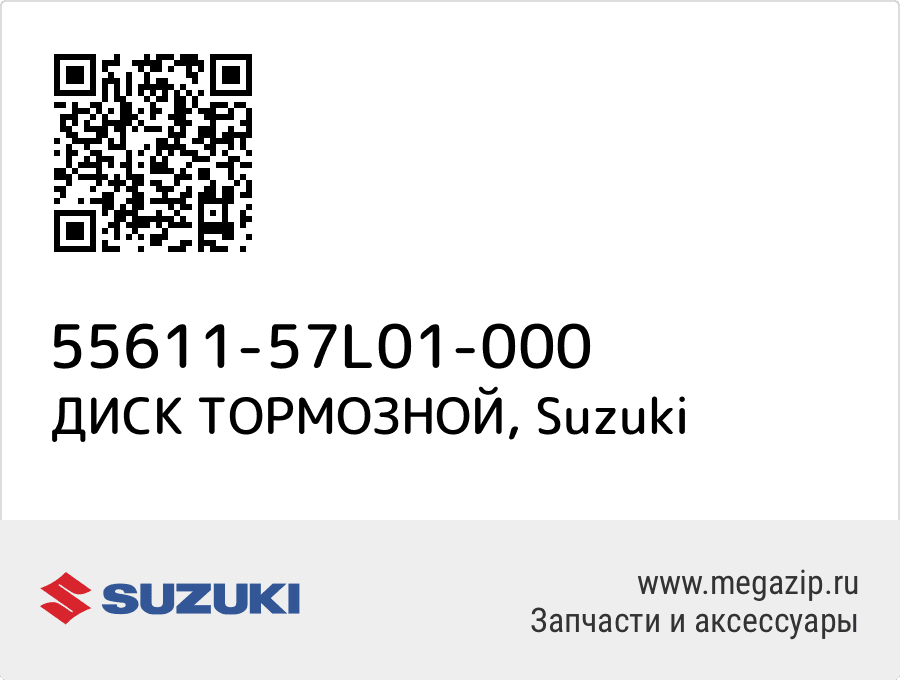 55611-57L01-000
ДИСК ТОРМОЗНОЙ, Suzuki

SUZUKI

www.megazip.ru
Запчасти и аксессуары